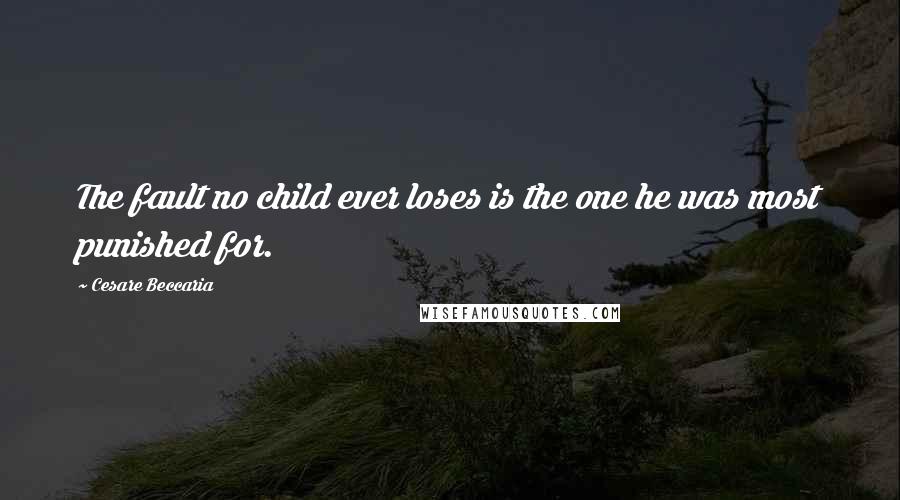 The fault no child ever loses is the one he was most punished for.

~ Cesare Beccaria

WISEFAMOUSQUOTES.COM